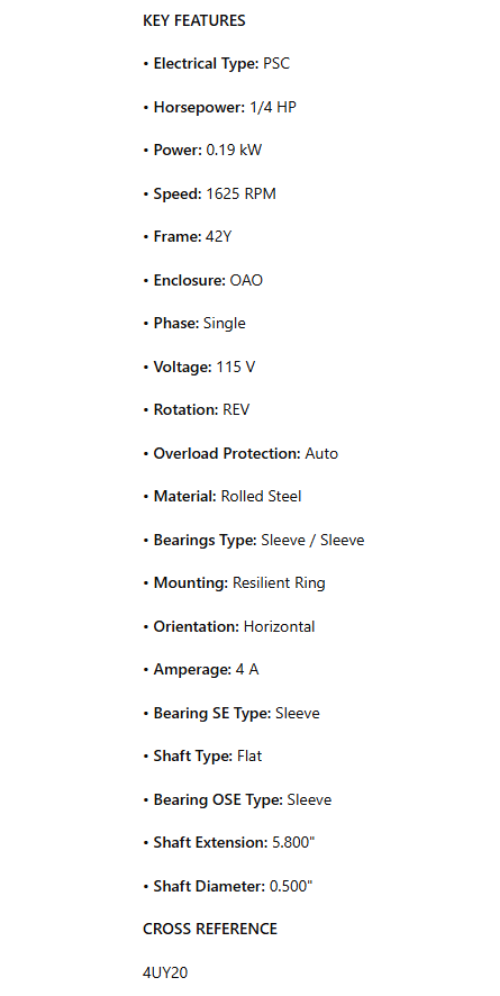 KEY FEATURES

• Electrical Type: PSC

• Horsepower: 1/4 HP

• Power: 0.19 kW

• Speed: 1625 RPM

• Frame: 42Y

• Enclosure: OAO

• Phase: Single

• Voltage: 115 V

• Rotation: REV

• Overload Protection: Auto

• Material: Rolled Steel

• Bearings Type: Sleeve / Sleeve

• Mounting: Resilient Ring

• Orientation: Horizontal

• Amperage: 4 A

• Bearing SE Type: Sleeve

• Shaft Type: Flat

• Bearing OSE Type: Sleeve

• Shaft Extension: 5.800"

• Shaft Diameter: 0.500"

CROSS REFERENCE

4UY20